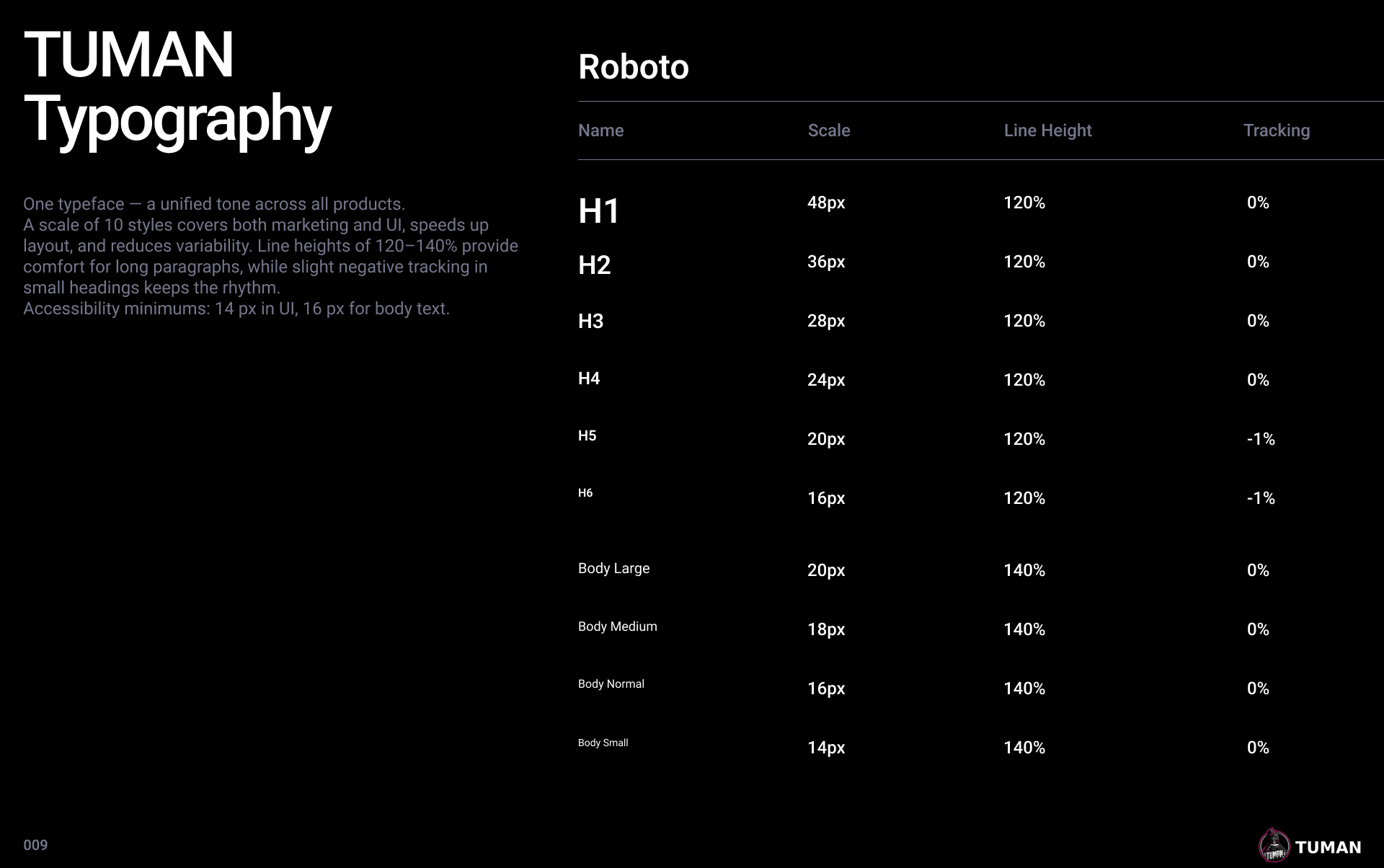 TUMAN
Typography

One typeface — a unified tone across all products.
A scale of 10 styles covers both marketing and UI, speeds up layout, and reduces variability. Line heights of 120–140% provide comfort for long paragraphs, while slight negative tracking in small headings keeps the rhythm.
Accessibility minimums: 14 px in UI, 16 px for body text.

Roboto

| Name | Scale | Line Height | Tracking |
|---|---|---|---|
| H1 | 48px | 120% | 0% |
| H2 | 36px | 120% | 0% |
| H3 | 28px | 120% | 0% |
| H4 | 24px | 120% | 0% |
| H5 | 20px | 120% | -1% |
| H6 | 16px | 120% | -1% |
| Body Large | 20px | 140% | 0% |
| Body Medium | 18px | 140% | 0% |
| Body Normal | 16px | 140% | 0% |
| Body Small | 14px | 140% | 0% |

009

TUMAN